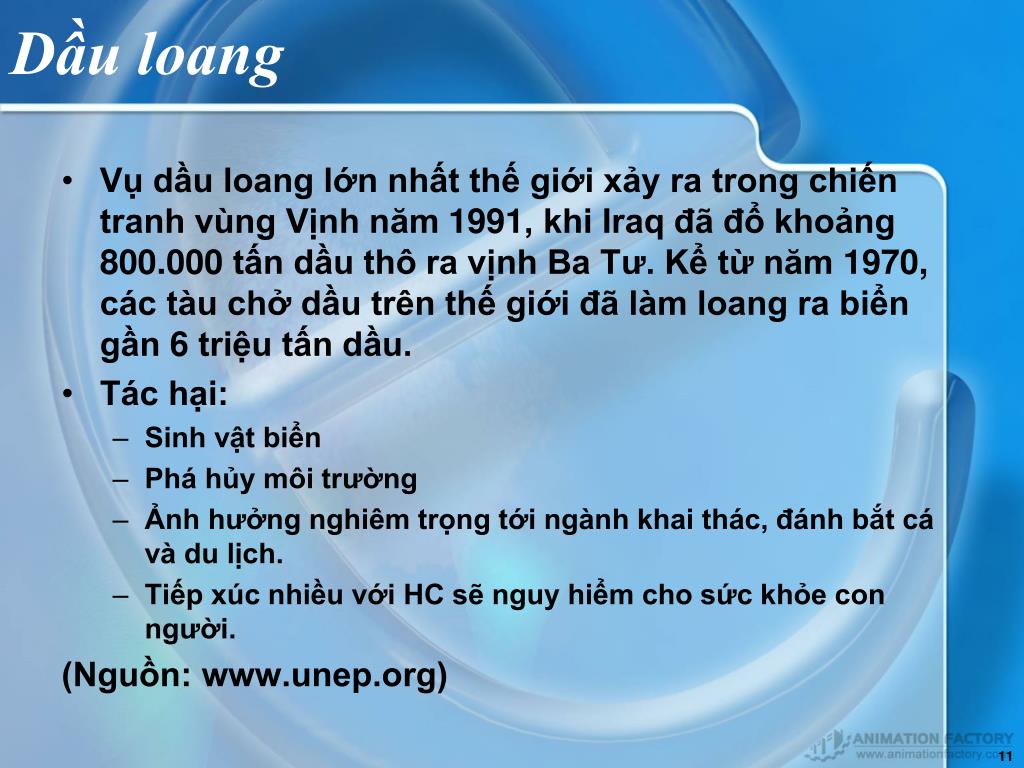 Dầu loang

• Vụ dầu loang lớn nhất thế giới xảy ra trong chiến tranh vùng Vịnh năm 1991, khi Iraq đã đổ khoảng 800.000 tấn dầu thô ra vịnh Ba Tư. Kể từ năm 1970, các tàu chở dầu trên thế giới đã làm loang ra biển gần 6 triệu tấn dầu.
• Tác hại:
– Sinh vật biển
– Phá hủy môi trường
– Ảnh hưởng nghiêm trọng tới ngành khai thác, đánh bắt cá và du lịch.
– Tiếp xúc nhiều với HC sẽ nguy hiểm cho sức khỏe con người.

(Nguồn: www.unep.org)

ANIMATION FACTORY
www.animationfactory.com

11